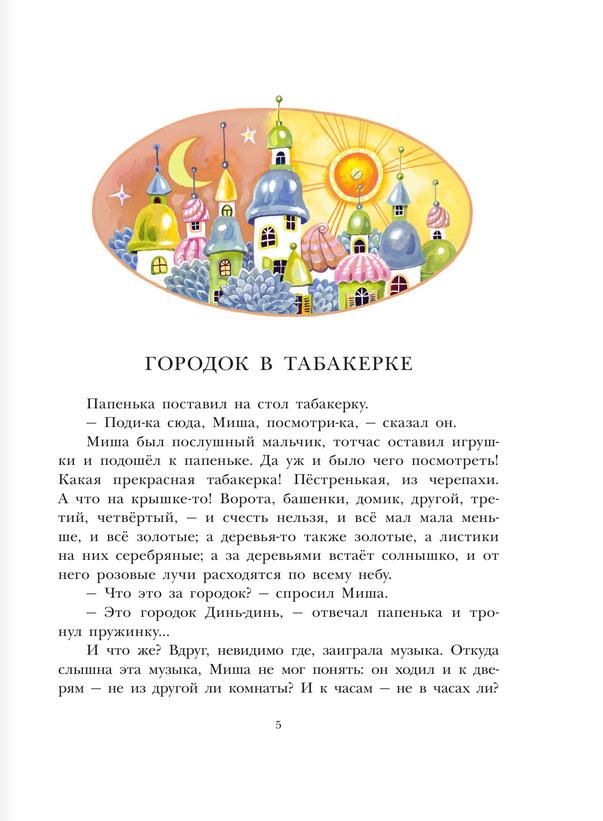 ГОРОДОК В ТАБАКЕРКЕ

Папенька поставил на стол табакерку.

— Поди-ка сюда, Миша, посмотри-ка, — сказал он.

Миша был послушный мальчик, тотчас оставил игрушки и подошёл к папеньке. Да уж и было чего посмотреть! Какая прекрасная табакерка! Пёстренькая, из черепахи. А что на крышке-то! Ворота, башенки, домик, другой, третий, четвёртый, — и счесть нельзя, и всё мал мала меньше, и всё золотые; а деревья-то также золотые, а листики на них серебряные; а за деревьями встаёт солнышко, и от него розовые лучи расходятся по всему небу.

— Что это за городок? — спросил Миша.

— Это городок Динь-динь, — отвечал папенька и тронул пружинку...

И что же? Вдруг, невидимо где, заиграла музыка. Откуда слышна эта музыка, Миша не мог понять: он ходил и к дверям — не из другой ли комнаты? И к часам — не в часах ли?

5